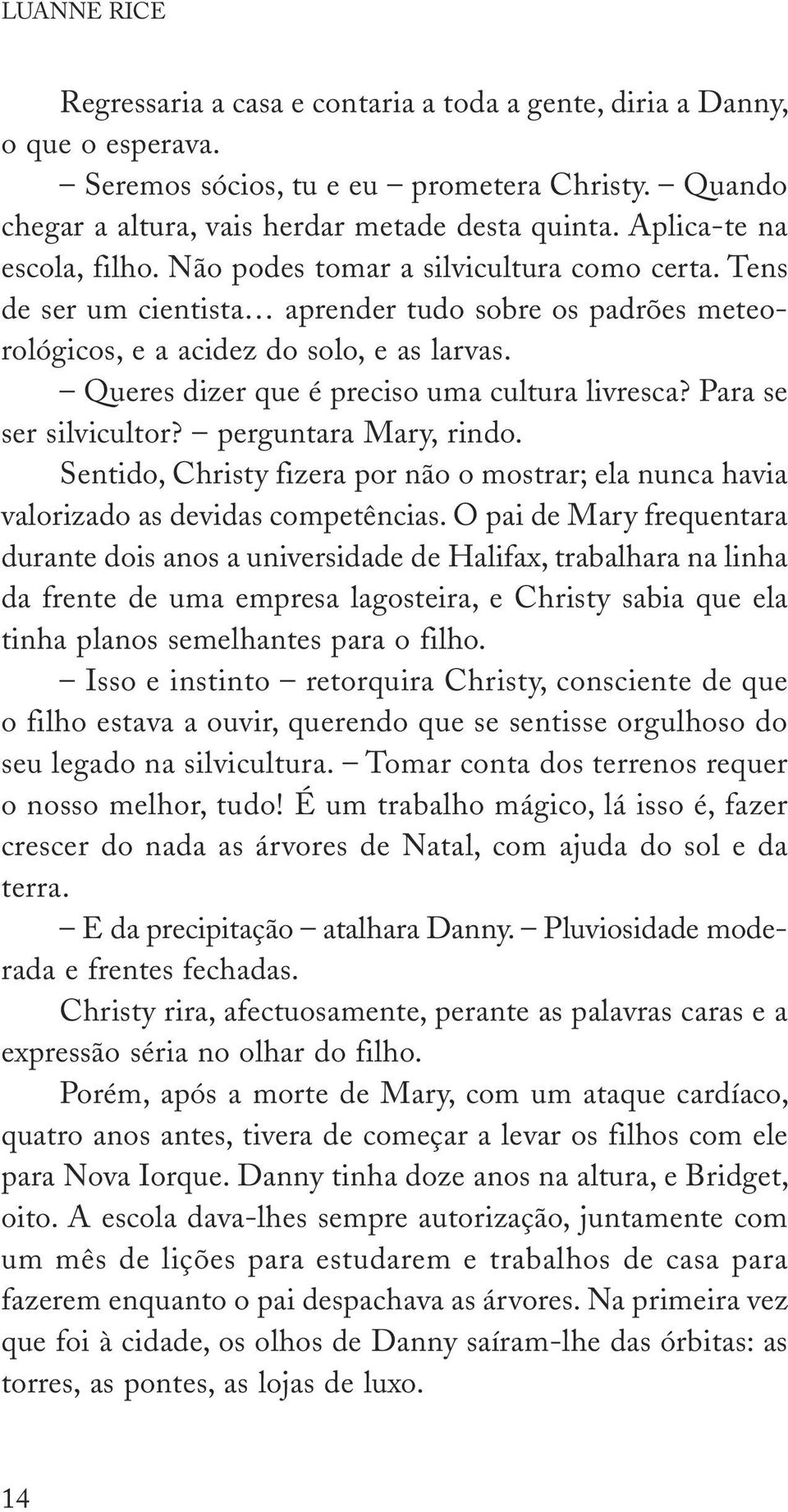 LUANNE RICE

Regressaria a casa e contaria a toda a gente, diria a Danny, o que o esperava.

– Seremos sócios, tu e eu – prometera Christy. – Quando chegar a altura, vais herdar metade desta quinta. Aplica-te na escola, filho. Não podes tomar a silvicultura como certa. Tens de ser um cientista… aprender tudo sobre os padrões meteorológicos, e a acidez do solo, e as larvas.

– Queres dizer que é preciso uma cultura livresca? Para se ser silvicultor? – perguntara Mary, rindo.

Sentido, Christy fizera por não o mostrar; ela nunca havia valorizado as devidas competências. O pai de Mary frequentara durante dois anos a universidade de Halifax, trabalhara na linha da frente de uma empresa lagosteira, e Christy sabia que ela tinha planos semelhantes para o filho.

– Isso e instinto – retorquira Christy, consciente de que o filho estava a ouvir, querendo que se sentisse orgulhoso do seu legado na silvicultura. – Tomar conta dos terrenos requer o nosso melhor, tudo! É um trabalho mágico, lá isso é, fazer crescer do nada as árvores de Natal, com ajuda do sol e da terra.

– E da precipitação – atalhara Danny. – Pluviosidade moderada e frentes fechadas.

Christy rira, afectuosamente, perante as palavras caras e a expressão séria no olhar do filho.

Porém, após a morte de Mary, com um ataque cardíaco, quatro anos antes, tivera de começar a levar os filhos com ele para Nova Iorque. Danny tinha doze anos na altura, e Bridget, oito. A escola dava-lhes sempre autorização, juntamente com um mês de lições para estudarem e trabalhos de casa para fazerem enquanto o pai despachava as árvores. Na primeira vez que foi à cidade, os olhos de Danny saíram-lhe das órbitas: as torres, as pontes, as lojas de luxo.

14